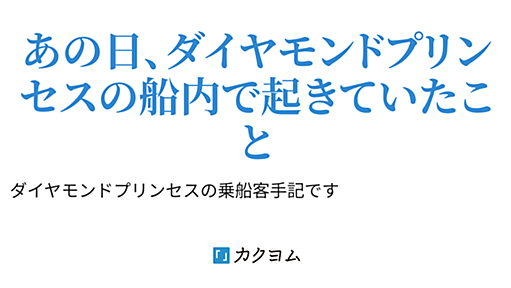 あの日、ダイヤモンドプリンセスの船内で起きていたこと

ダイヤモンドプリンセスの乗船客手記です

カクヨム